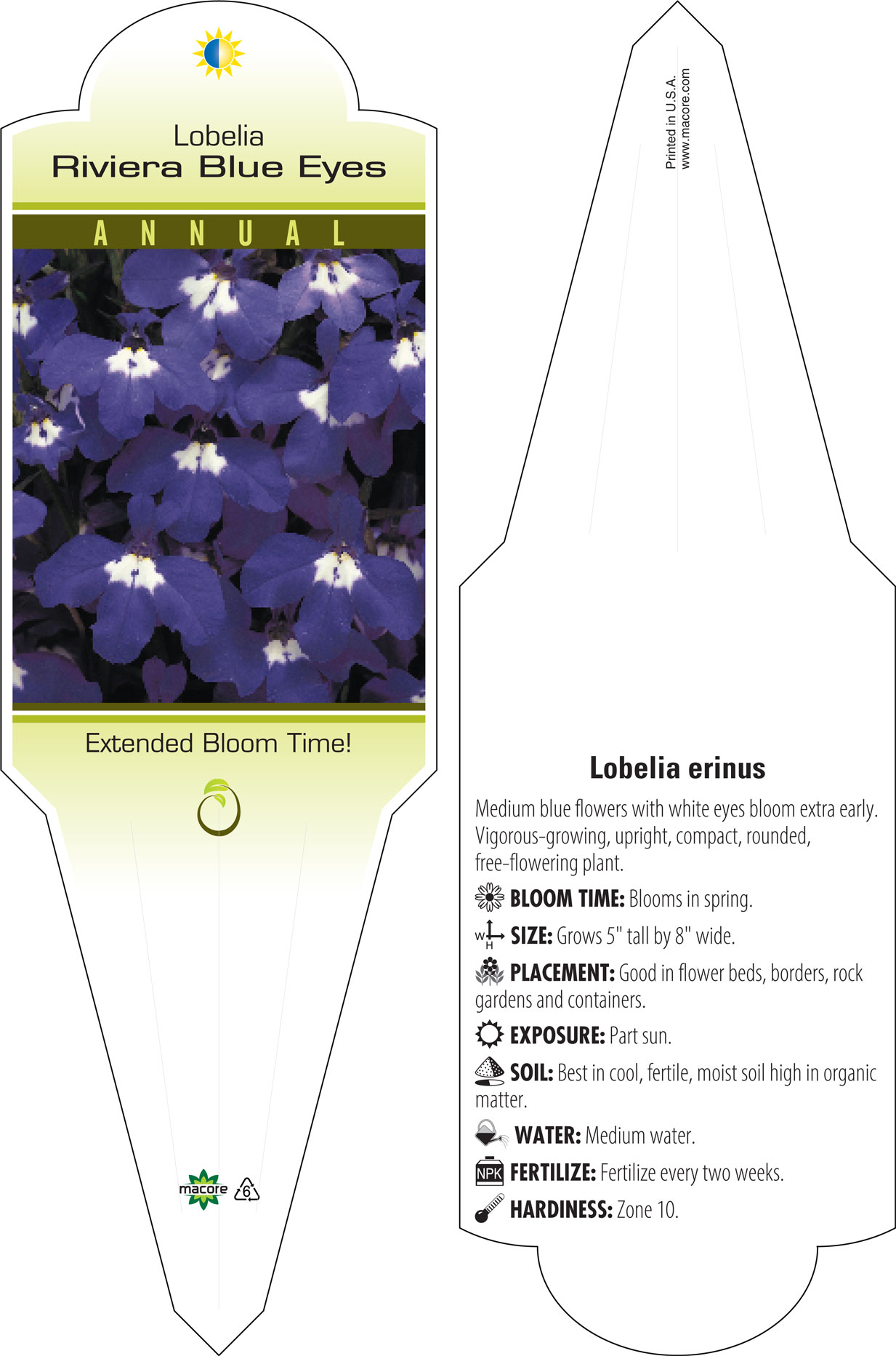 Lobelia
Riviera Blue Eyes

ANNUAL

Extended Bloom Time!

macore 6

Printed in U.S.A.
www.macore.com

Lobelia erinus

Medium blue flowers with white eyes bloom extra early. Vigorous-growing, upright, compact, rounded, free-flowering plant.

BLOOM TIME: Blooms in spring.

W H SIZE: Grows 5" tall by 8" wide.

PLACEMENT: Good in flower beds, borders, rock gardens and containers.

EXPOSURE: Part sun.

SOIL: Best in cool, fertile, moist soil high in organic matter.

WATER: Medium water.

NPK FERTILIZE: Fertilize every two weeks.

HARDINESS: Zone 10.